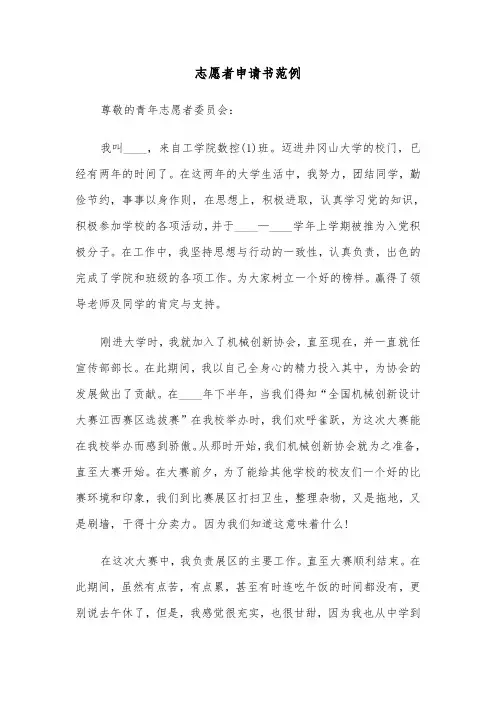 志愿者申请书范例

尊敬的青年志愿者委员会:

我叫____，来自工学院数控(1)班。迈进井冈山大学的校门，已经有两年的时间了。在这两年的大学生活中，我努力，团结同学，勤俭节约，事事以身作则，在思想上，积极进取，认真学习党的知识，积极参加学校的各项活动，并于____—____学年上学期被推为入党积极分子。在工作中，我坚持思想与行动的一致性，认真负责，出色的完成了学院和班级的各项工作。为大家树立一个好的榜样。赢得了领导老师及同学的肯定与支持。

刚进大学时，我就加入了机械创新协会，直至现在，并一直就任宣传部部长。在此期间，我以自己全身心的精力投入其中，为协会的发展做出了贡献。在____年下半年，当我们得知“全国机械创新设计大赛江西赛区选拔赛”在我校举办时，我们欢呼雀跃，为这次大赛能在我校举办而感到骄傲。从那时开始，我们机械创新协会就为之准备，直至大赛开始。在大赛前夕，为了能给其他学校的校友们一个好的比赛环境和印象，我们到比赛展区打扫卫生，整理杂物，又是拖地，又是刷墙，干得十分卖力。因为我们知道这意味着什么!

在这次大赛中，我负责展区的主要工作。直至大赛顺利结束。在此期间，虽然有点苦，有点累，甚至有时连吃午饭的时间都没有，更别说去午休了，但是，我感觉很充实，也很甘甜，因为我也从中学到